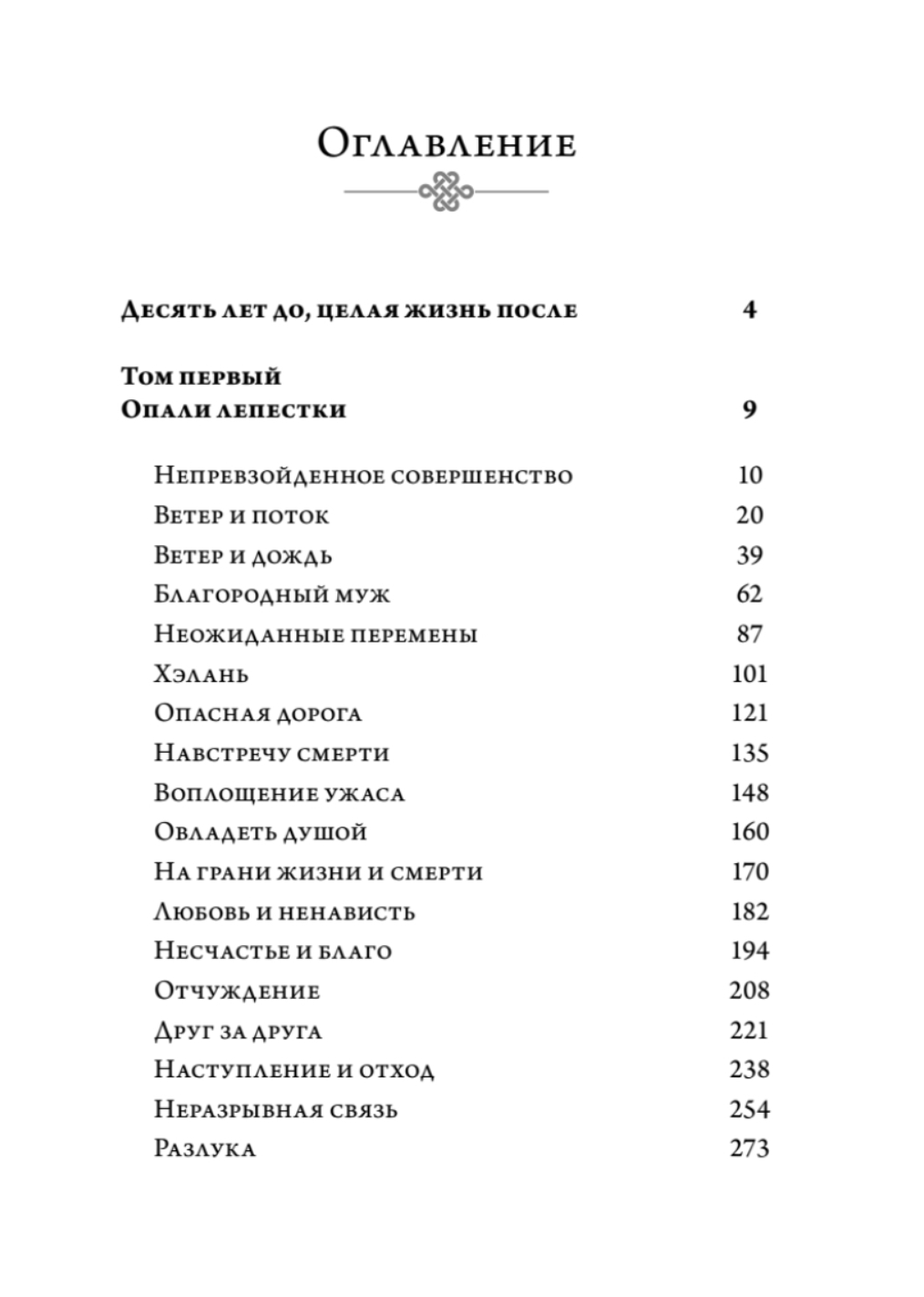 Оглавление

Десять лет до, целая жизнь после 4

Том первый
Опали лепестки 9

Непревзойденное совершенство 10
Ветер и поток 20
Ветер и дождь 39
Благородный муж 62
Неожиданные перемены 87
Хэлань 101
Опасная дорога 121
Навстречу смерти 135
Воплощение ужаса 148
Овладеть душой 160
На грани жизни и смерти 170
Любовь и ненависть 182
Несчастье и благо 194
Отчуждение 208
Друг за друга 221
Наступление и отход 238
Неразрывная связь 254
Разлука 273